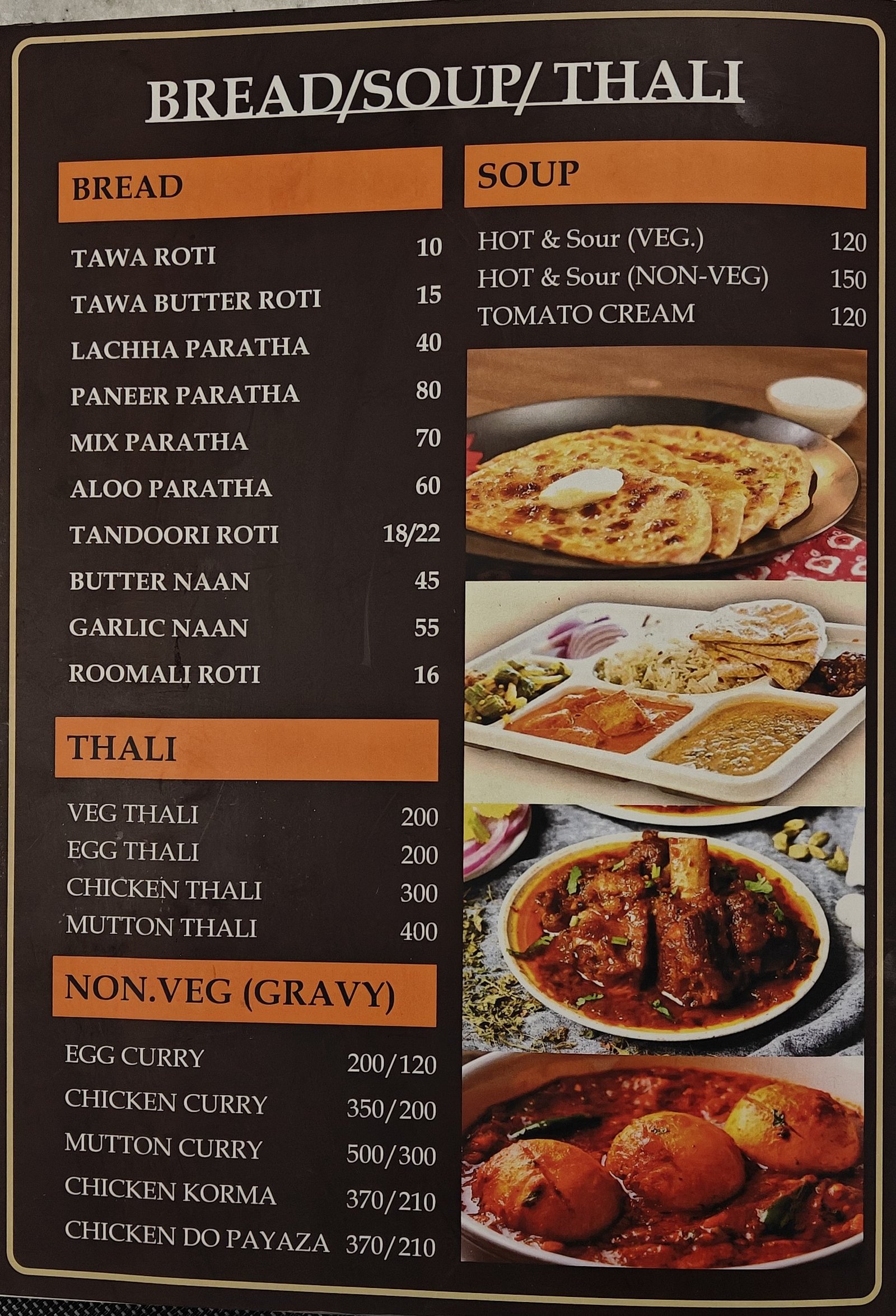 BREAD/SOUP/ THALI

BREAD

TAWA ROTI 10
TAWA BUTTER ROTI 15
LACHHA PARATHA 40
PANEER PARATHA 80
MIX PARATHA 70
ALOO PARATHA 60
TANDOORI ROTI 18/22
BUTTER NAAN 45
GARLIC NAAN 55
ROOMALI ROTI 16

THALI

VEG THALI 200
EGG THALI 200
CHICKEN THALI 300
MUTTON THALI 400

NON.VEG (GRAVY)

EGG CURRY 200/120
CHICKEN CURRY 350/200
MUTTON CURRY 500/300
CHICKEN KORMA 370/210
CHICKEN DO PAYAZA 370/210

SOUP

HOT & Sour (VEG.) 120
HOT & Sour (NON-VEG) 150
TOMATO CREAM 120